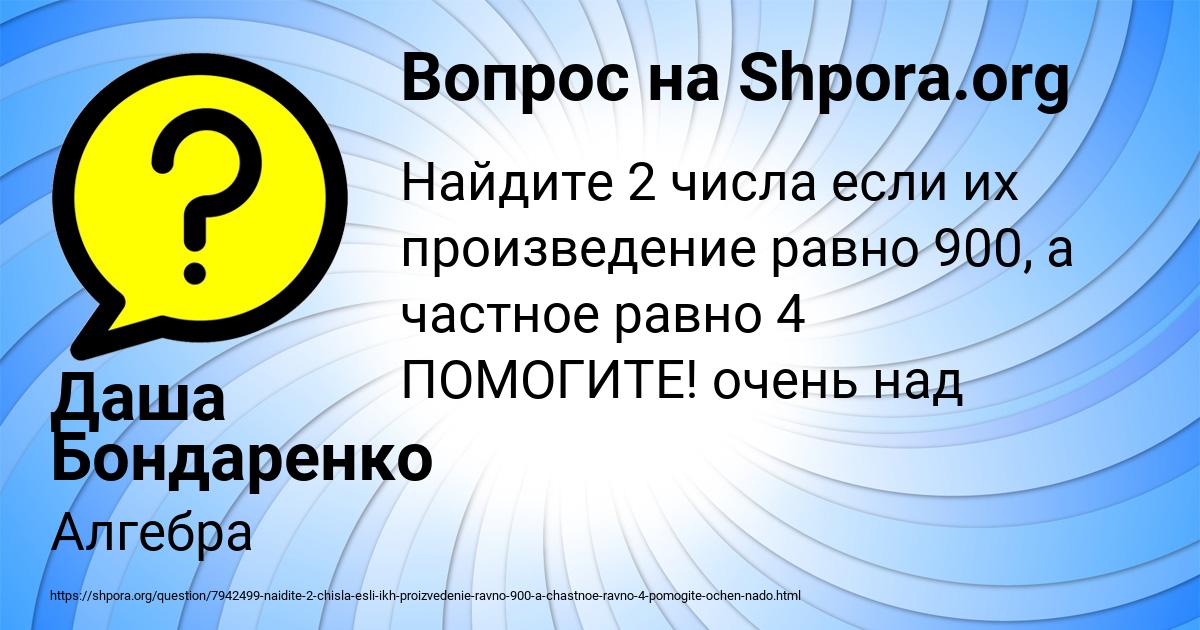 Вопрос на Shpora.org

Найдите 2 числа если их произведение равно 900, а частное равно 4 ПОМОГИТЕ! очень над

Даша Бондаренко

Алгебра

https://shpora.org/question/7942499-naidite-2-chisla-esli-ikh-proizvedenie-ravno-900-a-chastnoe-ravno-4-pomogite-ochen-nado.html